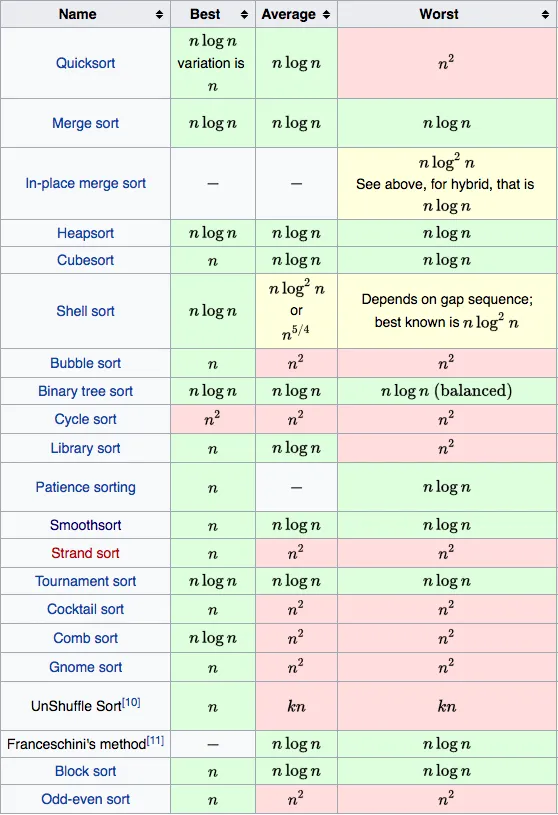 | Name | Best | Average | Worst |
|---|---|---|---|
| Quicksort | $n \log n$ variation is $n$ | $n \log n$ | $n^2$ |
| Merge sort | $n \log n$ | $n \log n$ | $n \log n$ |
| In-place merge sort | — | — | $n \log^2 n$ See above, for hybrid, that is $n \log n$ |
| Heapsort | $n \log n$ | $n \log n$ | $n \log n$ |
| Cubesort | $n$ | $n \log n$ | $n \log n$ |
| Shell sort | $n \log n$ | $n \log^2 n$ or $n^{5/4}$ | Depends on gap sequence; best known is $n \log^2 n$ |
| Bubble sort | $n$ | $n^2$ | $n^2$ |
| Binary tree sort | $n \log n$ | $n \log n$ | $n \log n$ (balanced) |
| Cycle sort | $n^2$ | $n^2$ | $n^2$ |
| Library sort | $n$ | $n \log n$ | $n^2$ |
| Patience sorting | $n$ | — | $n \log n$ |
| Smoothsort | $n$ | $n \log n$ | $n \log n$ |
| Strand sort | $n$ | $n^2$ | $n^2$ |
| Tournament sort | $n \log n$ | $n \log n$ | $n \log n$ |
| Cocktail sort | $n$ | $n^2$ | $n^2$ |
| Comb sort | $n \log n$ | $n^2$ | $n^2$ |
| Gnome sort | $n$ | $n^2$ | $n^2$ |
| UnShuffle Sort[10] | $n$ | $kn$ | $kn$ |
| Franceschini's method[11] | — | $n \log n$ | $n \log n$ |
| Block sort | $n$ | $n \log n$ | $n \log n$ |
| Odd-even sort | $n$ | $n^2$ | $n^2$ |